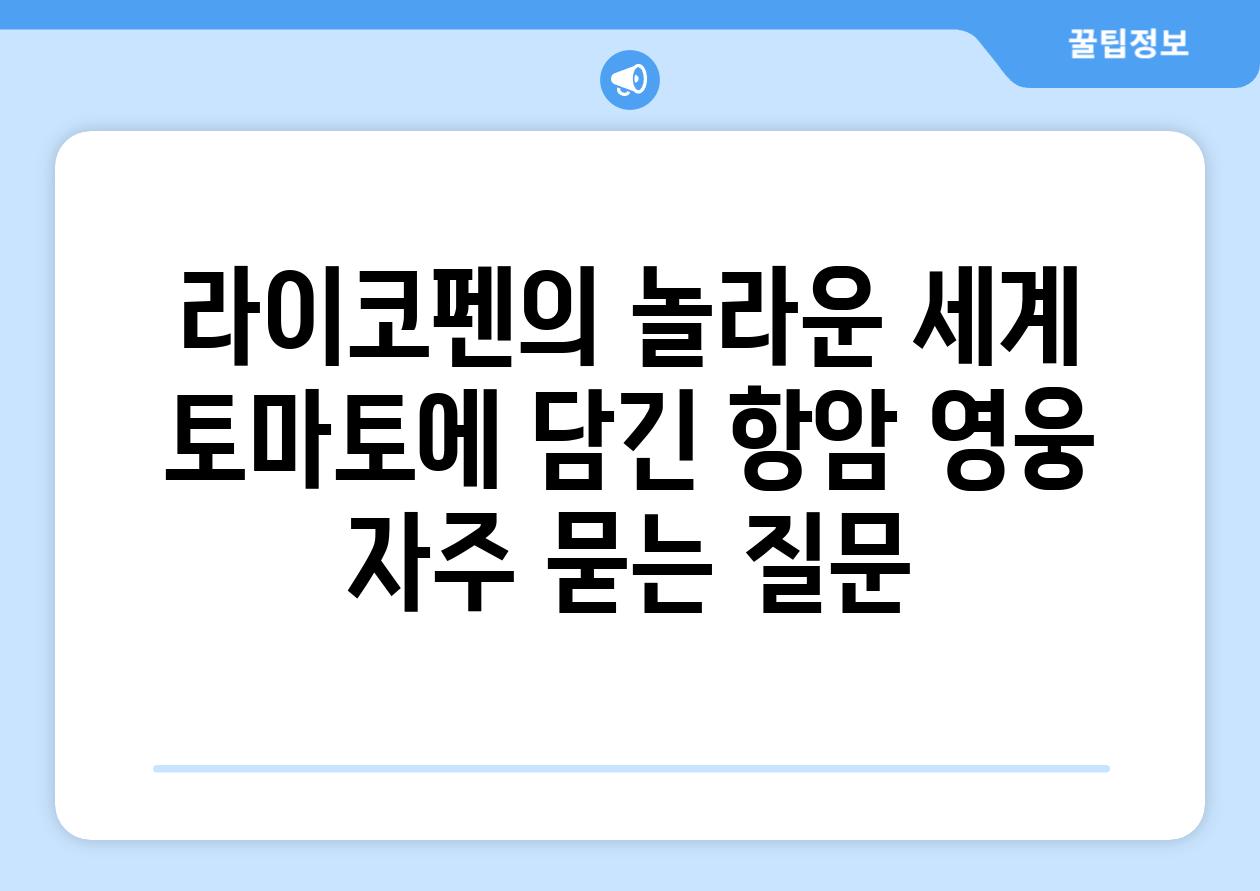 꿀팁정보

라이코펜의 놀라운 세계 토마토에 담긴 항암 영웅 자주 묻는 질문